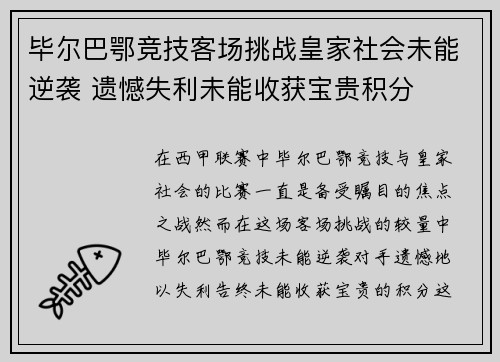 毕尔巴鄂竞技客场挑战皇家社会未能逆袭 遗憾失利未能收获宝贵积分

在西甲联赛中毕尔巴鄂竞技与皇家社会的比赛一直是备受瞩目的焦点之战然而在这场客场挑战的较量中毕尔巴鄂竞技未能逆袭对手遗憾地以失利告终未能收获宝贵的积分这